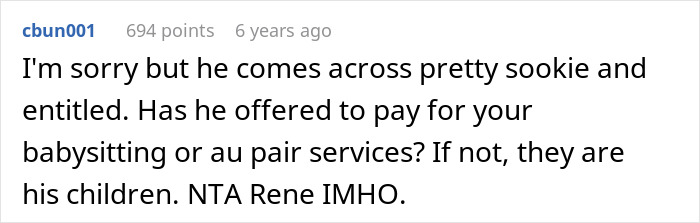 cbun001 694 points 6 years ago

I'm sorry but he comes across pretty sookie and entitled. Has he offered to pay for your babysitting or au pair services? If not, they are his children. NTA Rene IMHO.